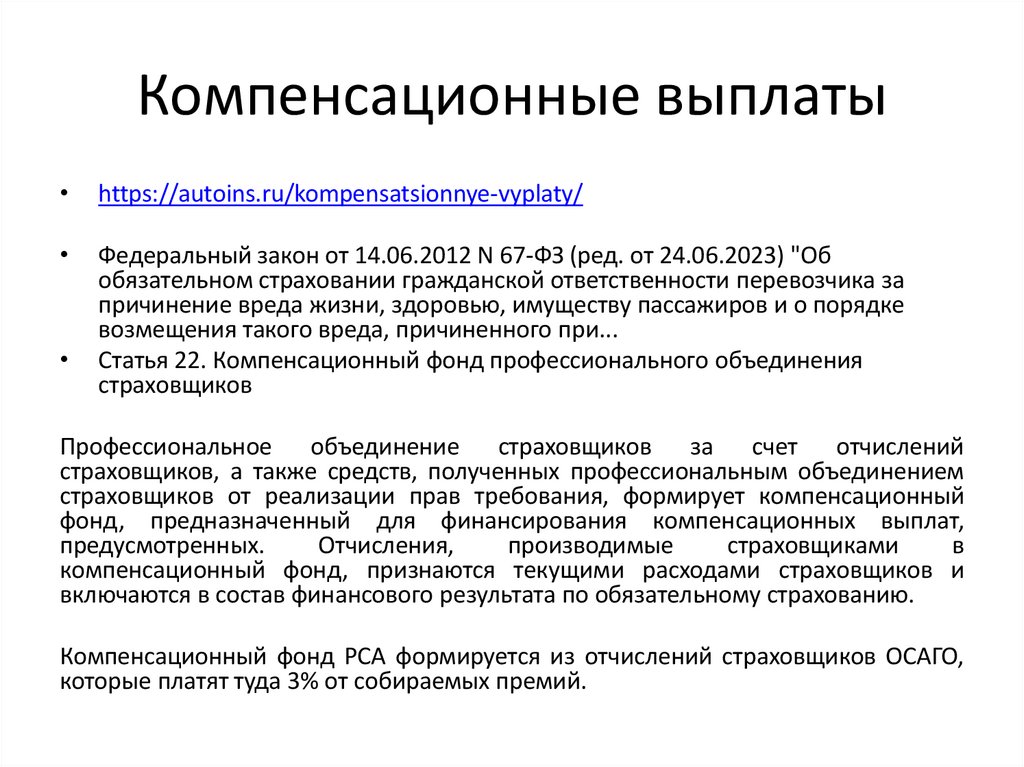 Компенсационные выплаты

• https://autoins.ru/kompensatsionnye-vyplaty/

• Федеральный закон от 14.06.2012 N 67-ФЗ (ред. от 24.06.2023) "Об обязательном страховании гражданской ответственности перевозчика за причинение вреда жизни, здоровью, имуществу пассажиров и о порядке возмещения такого вреда, причиненного при...
• Статья 22. Компенсационный фонд профессионального объединения страховщиков

Профессиональное объединение страховщиков за счет отчислений страховщиков, а также средств, полученных профессиональным объединением страховщиков от реализации прав требования, формирует компенсационный фонд, предназначенный для финансирования компенсационных выплат, предусмотренных. Отчисления, производимые страховщиками в компенсационный фонд, признаются текущими расходами страховщиков и включаются в состав финансового результата по обязательному страхованию.

Компенсационный фонд РСА формируется из отчислений страховщиков ОСАГО, которые платят туда 3% от собираемых премий.